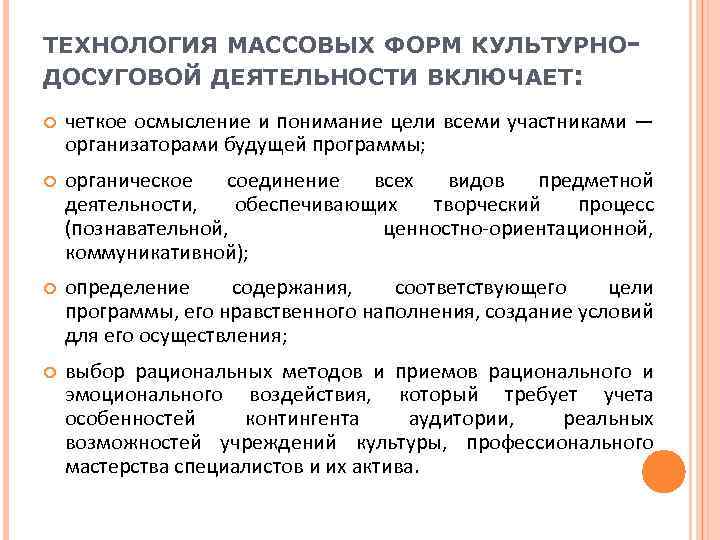 ТЕХНОЛОГИЯ МАССОВЫХ ФОРМ КУЛЬТУРНО-ДОСУГОВОЙ ДЕЯТЕЛЬНОСТИ ВКЛЮЧАЕТ:

четкое осмысление и понимание цели всеми участниками — организаторами будущей программы;

органическое соединение всех видов предметной деятельности, обеспечивающих творческий процесс (познавательной, ценностно-ориентационной, коммуникативной);

определение содержания, соответствующего цели программы, его нравственного наполнения, создание условий для его осуществления;

выбор рациональных методов и приемов рационального и эмоционального воздействия, который требует учета особенностей контингента аудитории, реальных возможностей учреждений культуры, профессионального мастерства специалистов и их актива.